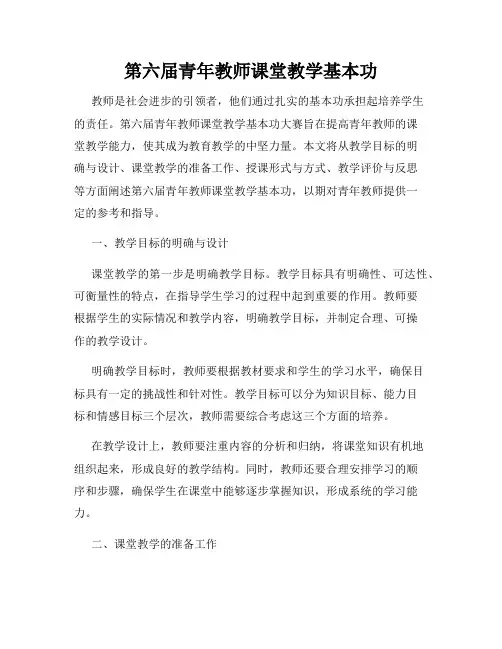 第六届青年教师课堂教学基本功

教师是社会进步的引领者，他们通过扎实的基本功承担起培养学生的责任。第六届青年教师课堂教学基本功大赛旨在提高青年教师的课堂教学能力，使其成为教育教学的中坚力量。本文将从教学目标的明确与设计、课堂教学的准备工作、授课形式与方式、教学评价与反思等方面阐述第六届青年教师课堂教学基本功，以期对青年教师提供一定的参考和指导。

一、教学目标的明确与设计

课堂教学的第一步是明确教学目标。教学目标具有明确性、可达性、可衡量性的特点，在指导学生学习的过程中起到重要的作用。教师要根据学生的实际情况和教学内容，明确教学目标，并制定合理、可操作的教学设计。

明确教学目标时，教师要根据教材要求和学生的学习水平，确保目标具有一定的挑战性和针对性。教学目标可以分为知识目标、能力目标和情感目标三个层次，教师需要综合考虑这三个方面的培养。

在教学设计上，教师要注重内容的分析和归纳，将课堂知识有机地组织起来，形成良好的教学结构。同时，教师还要合理安排学习的顺序和步骤，确保学生在课堂中能够逐步掌握知识，形成系统的学习能力。

二、课堂教学的准备工作